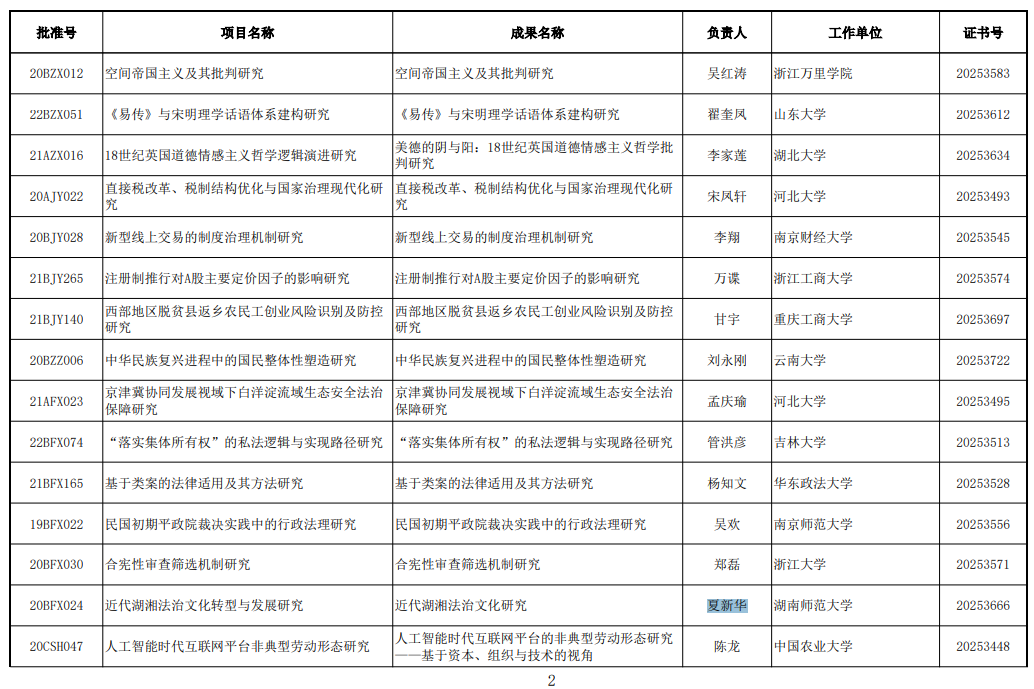 | 批准号 | 项目名称 | 成果名称 | 负责人 | 工作单位 | 证书号 |
|---|---|---|---|---|---|
| 20BZX012 | 空间帝国主义及其批判研究 | 空间帝国主义及其批判研究 | 吴红涛 | 浙江万里学院 | 20253583 |
| 22BZX051 | 《易传》与宋明理学话语体系建构研究 | 《易传》与宋明理学话语体系建构研究 | 翟奎凤 | 山东大学 | 20253612 |
| 21AZX016 | 18世纪英国道德情感主义哲学逻辑演进研究 | 美德的阴与阳：18世纪英国道德情感主义哲学批判研究 | 李家莲 | 湖北大学 | 20253634 |
| 20AJY022 | 直接税改革、税制结构优化与国家治理现代化研究 | 直接税改革、税制结构优化与国家治理现代化研究 | 宋凤轩 | 河北大学 | 20253493 |
| 20BJY028 | 新型线上交易的制度治理机制研究 | 新型线上交易的制度治理机制研究 | 李翔 | 南京财经大学 | 20253545 |
| 21BJY265 | 注册制推行对A股主要定价因子的影响研究 | 注册制推行对A股主要定价因子的影响研究 | 万谍 | 浙江工商大学 | 20253574 |
| 21BJY140 | 西部地区脱贫县返乡农民工创业风险识别及防控研究 | 西部地区脱贫县返乡农民工创业风险识别及防控研究 | 甘宇 | 重庆工商大学 | 20253697 |
| 20BZZ006 | 中华民族复兴进程中的国民整体性塑造研究 | 中华民族复兴进程中的国民整体性塑造研究 | 刘永刚 | 云南大学 | 20253722 |
| 21AFX023 | 京津冀协同发展视域下白洋淀流域生态安全法治保障研究 | 京津冀协同发展视域下白洋淀流域生态安全法治保障研究 | 孟庆瑜 | 河北大学 | 20253495 |
| 22BFX074 | “落实集体所有权”的私法逻辑与实现路径研究 | “落实集体所有权”的私法逻辑与实现路径研究 | 管洪彦 | 吉林大学 | 20253513 |
| 21BFX165 | 基于类案的法律适用及其方法研究 | 基于类案的法律适用及其方法研究 | 杨知文 | 华东政法大学 | 20253528 |
| 19BFX022 | 民国初期平政院裁决实践中的行政法理研究 | 民国初期平政院裁决实践中的行政法理研究 | 吴欢 | 南京师范大学 | 20253556 |
| 20BFX030 | 合宪性审查筛选机制研究 | 合宪性审查筛选机制研究 | 郑磊 | 浙江大学 | 20253571 |
| 20BFX024 | 近代湖湘法治文化转型与发展研究 | 近代湖湘法治文化研究 | 夏新华 | 湖南师范大学 | 20253666 |
| 20CSH047 | 人工智能时代互联网平台非典型劳动形态研究 | 人工智能时代互联网平台的非典型劳动形态研究——基于资本、组织与技术的视角 | 陈龙 | 中国农业大学 | 20253448 |

2